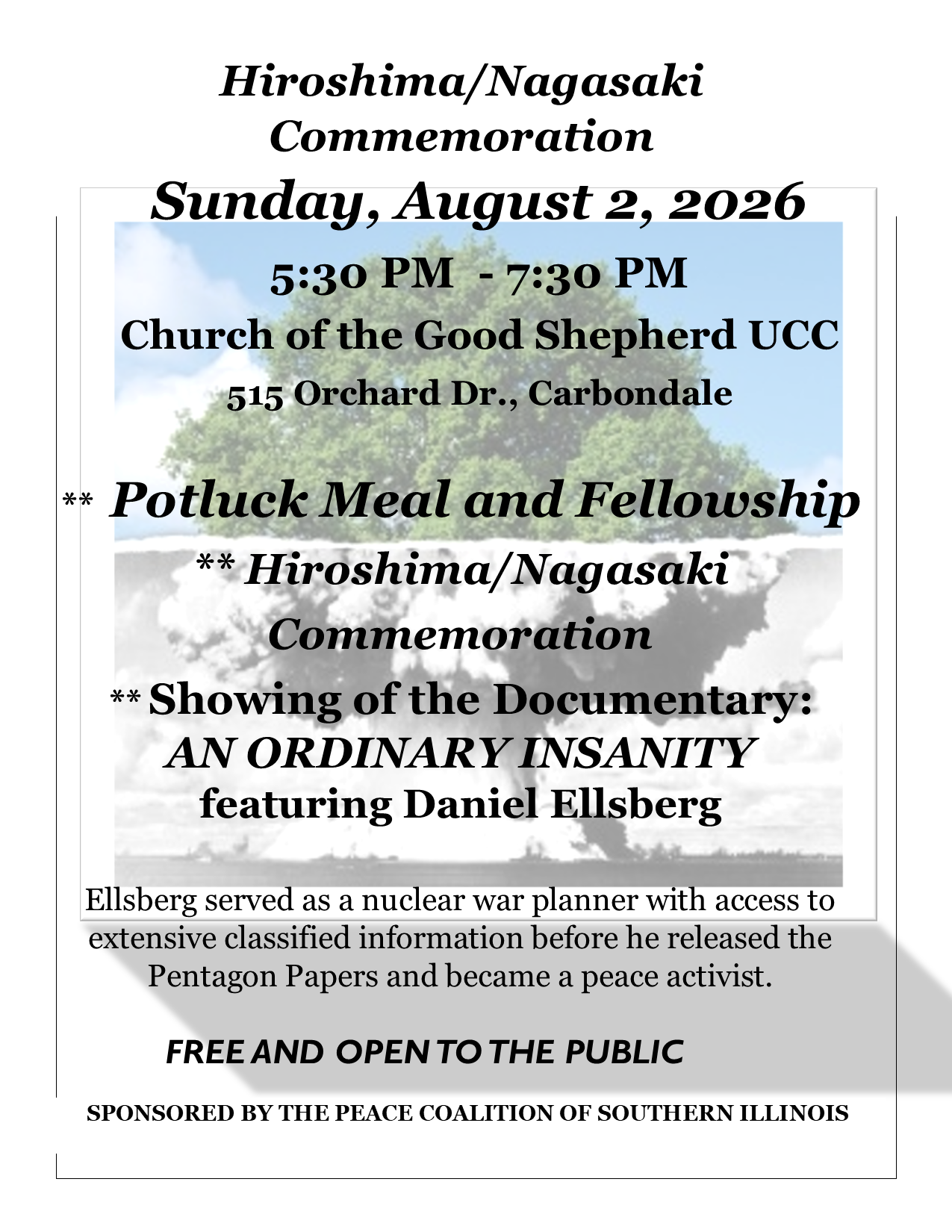 Hiroshima/Nagasaki Commemoration

Sunday, August 2, 2026

5:30 PM - 7:30 PM

Church of the Good Shepherd UCC

515 Orchard Dr., Carbondale

** Potluck Meal and Fellowship

** Hiroshima/Nagasaki Commemoration

** Showing of the Documentary: AN ORDINARY INSANITY featuring Daniel Ellsberg

Ellsberg served as a nuclear war planner with access to extensive classified information before he released the Pentagon Papers and became a peace activist.

FREE AND OPEN TO THE PUBLIC

SPONSORED BY THE PEACE COALITION OF SOUTHERN ILLINOIS